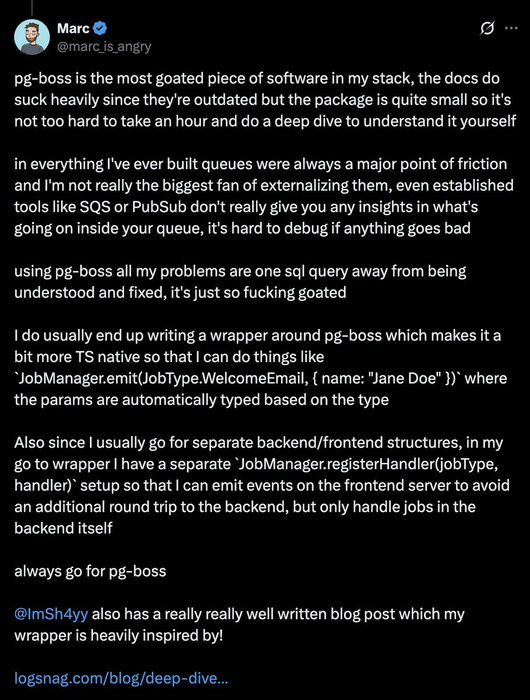 Marc
@marc_is_angry

pg-boss is the most goated piece of software in my stack, the docs do suck heavily since they're outdated but the package is quite small so it's not too hard to take an hour and do a deep dive to understand it yourself

in everything I've ever built queues were always a major point of friction and I'm not really the biggest fan of externalizing them, even established tools like SQS or PubSub don't really give you any insights in what's going on inside your queue, it's hard to debug if anything goes bad

using pg-boss all my problems are one sql query away from being understood and fixed, it's just so fucking goated

I do usually end up writing a wrapper around pg-boss which makes it a bit more TS native so that I can do things like `JobManager.emit(JobType.WelcomeEmail, { name: "Jane Doe" })` where the params are automatically typed based on the type

Also since I usually go for separate backend/frontend structures, in my go to wrapper I have a separate `JobManager.registerHandler(jobType, handler)` setup so that I can emit events on the frontend server to avoid an additional round trip to the backend, but only handle jobs in the backend itself

always go for pg-boss

@ImSh4yy also has a really really well written blog post which my wrapper is heavily inspired by!

logsnag.com/blog/deep-dive...